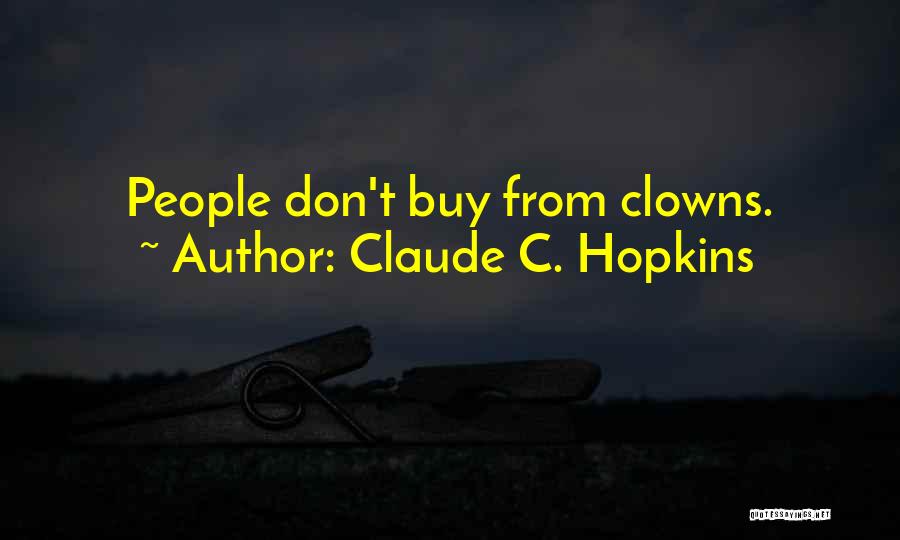 People don't buy from clowns.
~ Author: Claude C. Hopkins

QUOTESSAYINGS.NET